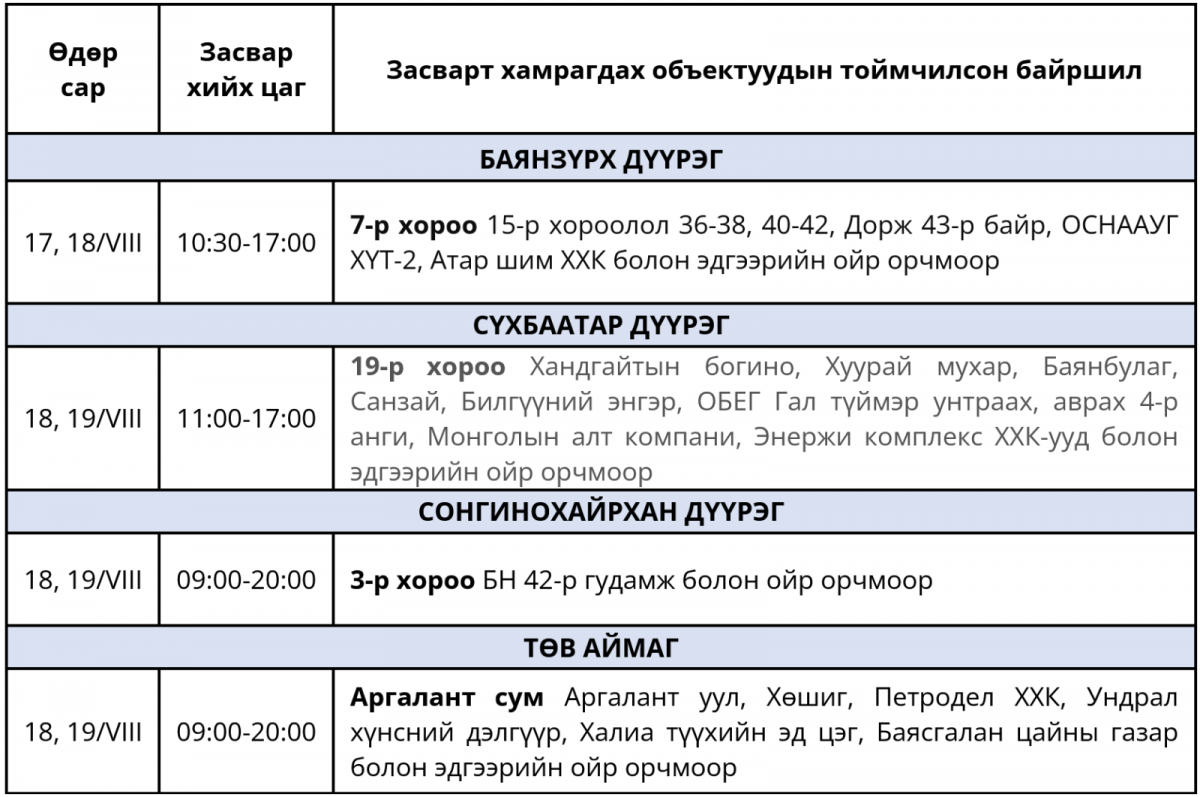 | Өдөр сар | Засвар хийх цаг | Засварт хамрагдах объектуудын тоймчилсон байршил |
|---|---|---|
| БАЯНЗҮРХ ДҮҮРЭГ | | |
| 17, 18/VIII | 10:30-17:00 | **7-р хороо** 15-р хороолол 36-38, 40-42, Дорж 43-р байр, ОСНААУГ ХҮТ-2, Атар шим ХХК болон эдгээрийн ойр орчмоор |
| СҮХБААТАР ДҮҮРЭГ | | |
| 18, 19/VIII | 11:00-17:00 | **19-р хороо** Хандгайтын богино, Хуурай мухар, Баянбулаг, Санзай, Билгүүний энгэр, ОБЕГ Гал түймэр унтраах, аврах 4-р анги, Монголын алт компани, Энержи комплекс ХХК-ууд болон эдгээрийн ойр орчмоор |
| СОНГИНОХАЙРХАН ДҮҮРЭГ | | |
| 18, 19/VIII | 09:00-20:00 | **3-р хороо** БН 42-р гудамж болон ойр орчмоор |
| ТӨВ АЙМАГ | | |
| 18, 19/VIII | 09:00-20:00 | **Аргалант сум** Аргалант уул, Хөшиг, Петродел ХХК, Ундрал хүнсний дэлгүүр, Халиа түүхийн эд цэг, Баясгалан цайны газар болон эдгээрийн ойр орчмоор |